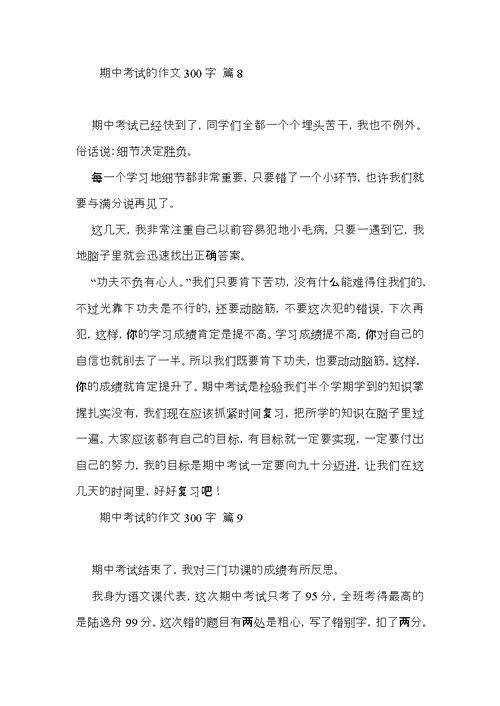 期中考试的作文 300 字 篇 8

期中考试已经快到了，同学们全都一个个埋头苦干，我也不例外。俗话说：细节决定胜负。

每一个学习地细节都非常重要，只要错了一个小环节，也许我们就要与满分说再见了。

这几天，我非常注重自己以前容易犯地小毛病，只要一遇到它，我地脑子里就会迅速找出正确答案。

“功夫不负有心人。”我们只要肯下苦功，没有什么能难得住我们的，不过光靠下功夫是不行的，还要动脑筋，不要这次犯的错误，下次再犯，这样，你的学习成绩肯定是提不高。学习成绩提不高，你对自己的自信也就削去了一半。所以我们既要肯下功夫，也要动动脑筋。这样，你的成绩就肯定提升了。期中考试是检验我们半个学期学到的知识掌握扎实没有，我们现在应该抓紧时间复习，把所学的知识在脑子里过一遍。大家应该都有自己的目标，有目标就一定要实现，一定要付出自己的努力，我的目标是期中考试一定要向九十分迈进，让我们在这几天的时间里，好好复习吧！

期中考试的作文 300 字 篇 9

期中考试结束了，我对三门功课的成绩有所反思。

我身为语文课代表，这次期中考试只考了 95 分，全班考得最高的是陆逸舟 99 分。这次错的题目有两处是粗心，写了错别字，扣了两分。